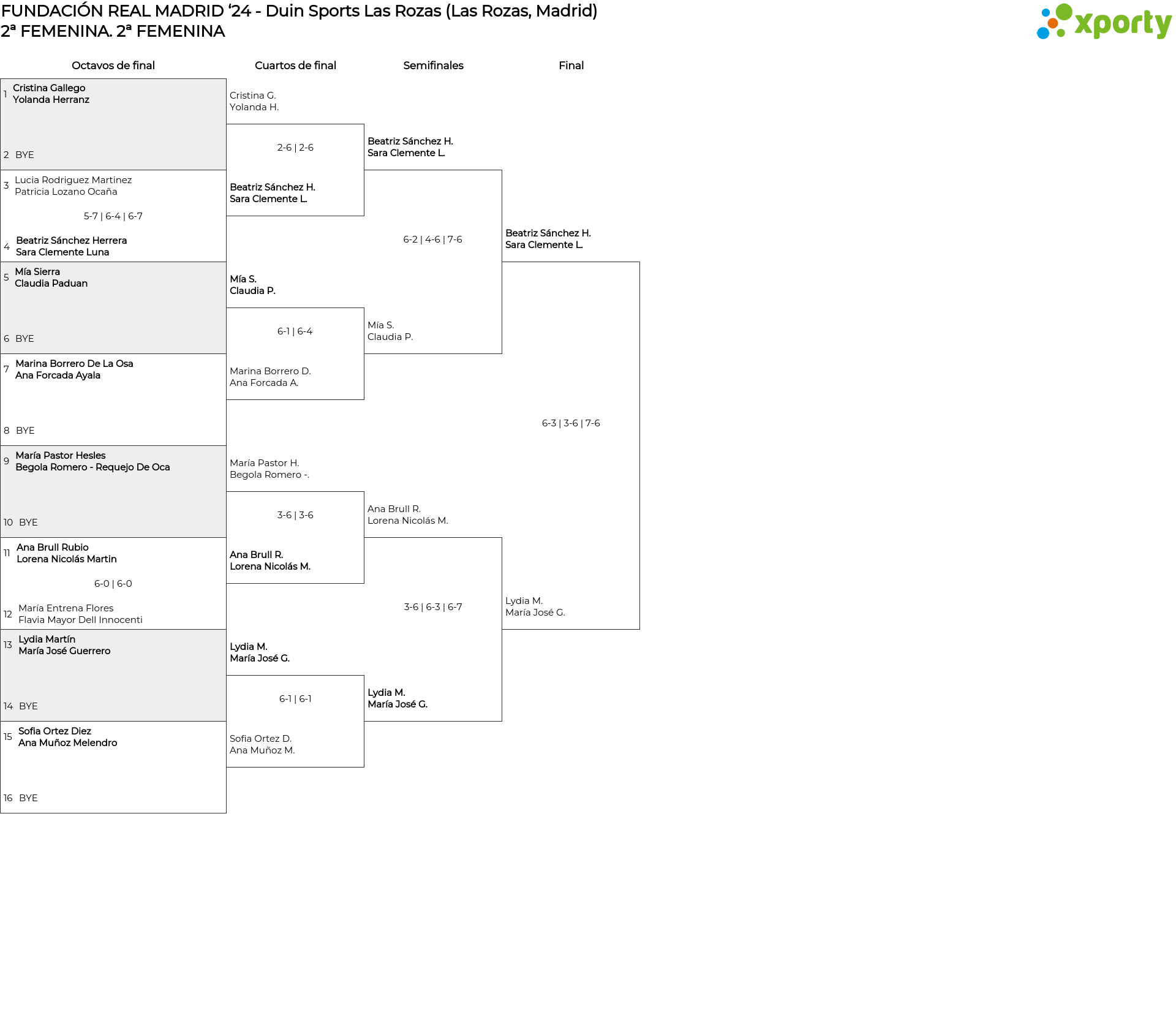 FUNDACIÓN REAL MADRID '24 - Duin Sports Las Rozas (Las Rozas, Madrid)
2ª FEMENINA. 2ª FEMENINA

xporty

Octavos de final

1 Cristina Gallego
Yolanda Herranz

2 BYE

3 Lucia Rodriguez Martinez
Patricia Lozano Ocaña

5-7 | 6-4 | 6-7

4 Beatriz Sánchez Herrera
Sara Clemente Luna

5 Mía Sierra
Claudia Paduan

6 BYE

7 Marina Borrero De La Osa
Ana Forcada Ayala

8 BYE

9 María Pastor Hesles
Begola Romero - Requejo De Oca

10 BYE

11 Ana Brull Rubio
Lorena Nicolás Martin

6-0 | 6-0

12 María Entrena Flores
Flavia Mayor Dell Innocenti

13 Lydia Martín
María José Guerrero

14 BYE

15 Sofia Ortez Diez
Ana Muñoz Melendro

16 BYE

Cuartos de final

Cristina G.
Yolanda H.

2-6 | 2-6

Beatriz Sánchez H.
Sara Clemente L.

Mía S.
Claudia P.

6-1 | 6-4

Marina Borrero D.
Ana Forcada A.

María Pastor H.
Begola Romero -.

3-6 | 3-6

Ana Brull R.
Lorena Nicolás M.

Lydia M.
María José G.

6-1 | 6-1

Sofia Ortez D.
Ana Muñoz M.

Semifinales

Beatriz Sánchez H.
Sara Clemente L.

6-2 | 4-6 | 7-6

Mía S.
Claudia P.

Ana Brull R.
Lorena Nicolás M.

3-6 | 6-3 | 6-7

Lydia M.
María José G.

Final

Beatriz Sánchez H.
Sara Clemente L.

6-3 | 3-6 | 7-6

Lydia M.
María José G.